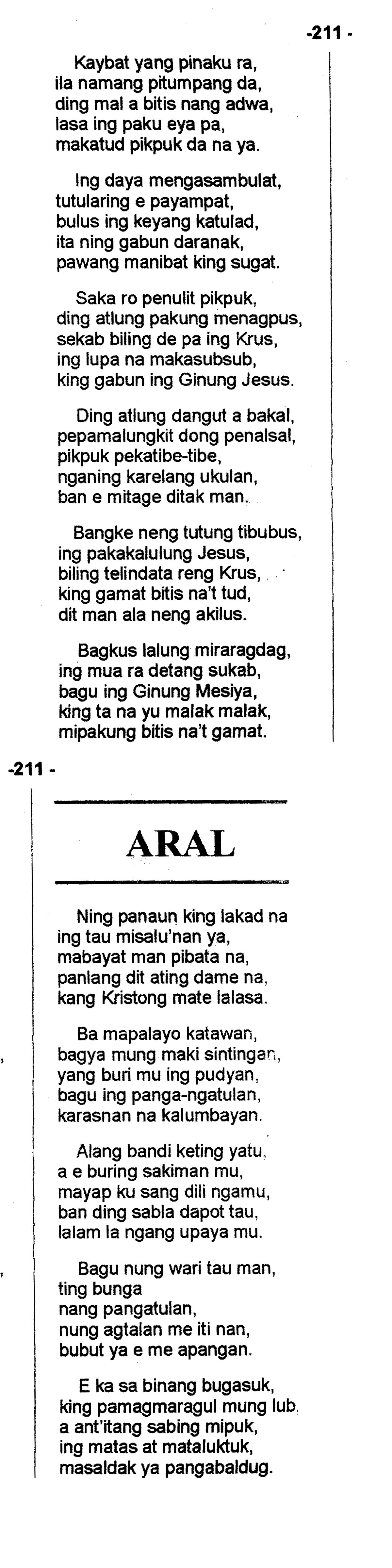 -211 -

Kaybat yang pinaku ra,
ila namang pitumpang da,
ding mal a bitis nang adwa,
lasa ing paku eya pa,
makatud pikpuk da na ya.

Ing daya mengasambulat,
tutularing e payampat,
bulus ing keyang katulad,
ita ning gabun daranak,
pawang manibat king sugat.

Saka ro penulit pikpuk,
ding atlung pakung menagpus,
sekab biling de pa ing Krus,
ing lupa na makasubsub,
king gabun ing Ginung Jesus.

Ding atlung dangut a bakal,
pepamalungkit dong penalsal,
pikpuk pekatibe-tibe,
nganing karelang ukulan,
ban e mitage ditak man.

Bangke neng tutung tibubus,
ing pakakalulung Jesus,
biling telindata reng Krus,
king gamat bitis na't tud,
dit man ala neng akilus.

Bagkus lalung miraragdag,
ing mua ra detang sukab,
bagu ing Ginung Mesiya,
king ta na yu malak malak,
mipakung bitis na't gamat.

-211 -

ARAL

Ning panaun king lakad na
ing tau misalu'nan ya,
mabayat man pibata na,
panlang dit ating dame na,
kang Kristong mate lalasa.

Ba mapalayo katawan,
bagya mung maki sintingan,
yang buri mu ing pudyan,
bagu ing panga-ngatulan,
karasnan na kalumbayan.

Alang bandi keting yatu,
a e buring sakiman mu,
mayap ku sang dili ngamu,
ban ding sabla dapot tau,
lalam la ngang upaya mu.

Bagu nung wari tau man,
ting bunga
nang pangatulan,
nung agtalan me iti nan,
bubut ya e me apangan.

E ka sa binang bugasuk,
king pamagmaragul mung lub,
a ant'itang sabing mipuk,
ing matas at mataluktuk,
masaldak ya pangabaldug.